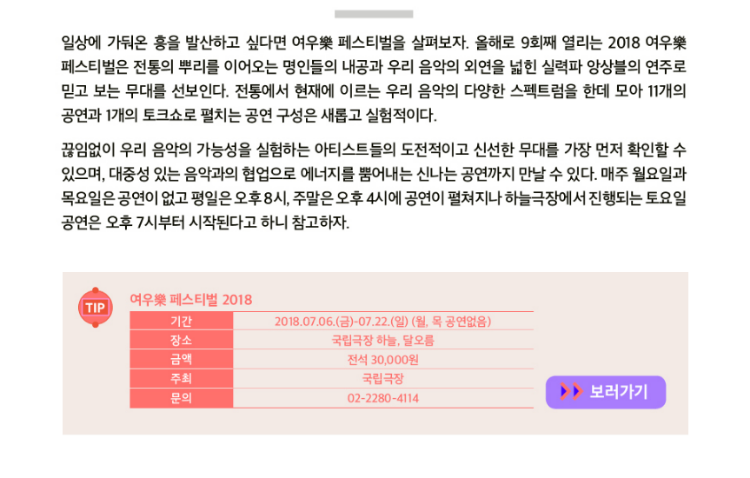 일상에 가둬온 흥을 발산하고 싶다면 여우樂 페스티벌을 살펴보자. 올해로 9회째 열리는 2018 여우樂 페스티벌은 전통의 뿌리를 이어오는 명인들의 내공과 우리 음악의 외연을 넓힌 실력파 앙상블의 연주로 믿고 보는 무대를 선보인다. 전통에서 현재에 이르는 우리 음악의 다양한 스펙트럼을 한데 모아 11개의 공연과 1개의 토크쇼로 펼치는 공연 구성은 새롭고 실험적이다.

끊임없이 우리 음악의 가능성을 실험하는 아티스트들의 도전적이고 신선한 무대를 가장 먼저 확인할 수 있으며, 대중성 있는 음악과의 협업으로 에너지를 뿜어내는 신나는 공연까지 만날 수 있다. 매주 월요일과 목요일은 공연이 없고 평일은 오후 8시, 주말은 오후 4시에 공연이 펼쳐지나 하늘극장에서 진행되는 토요일 공연은 오후 7시부터 시작된다고 하니 참고하자.

TIP

여우樂 페스티벌 2018

기간 2018.07.06.(금)-07.22.(일) (월, 목 공연없음)
장소 국립극장 하늘, 달오름
금액 전석 30,000원
주최 국립극장
문의 02-2280-4114

보러가기